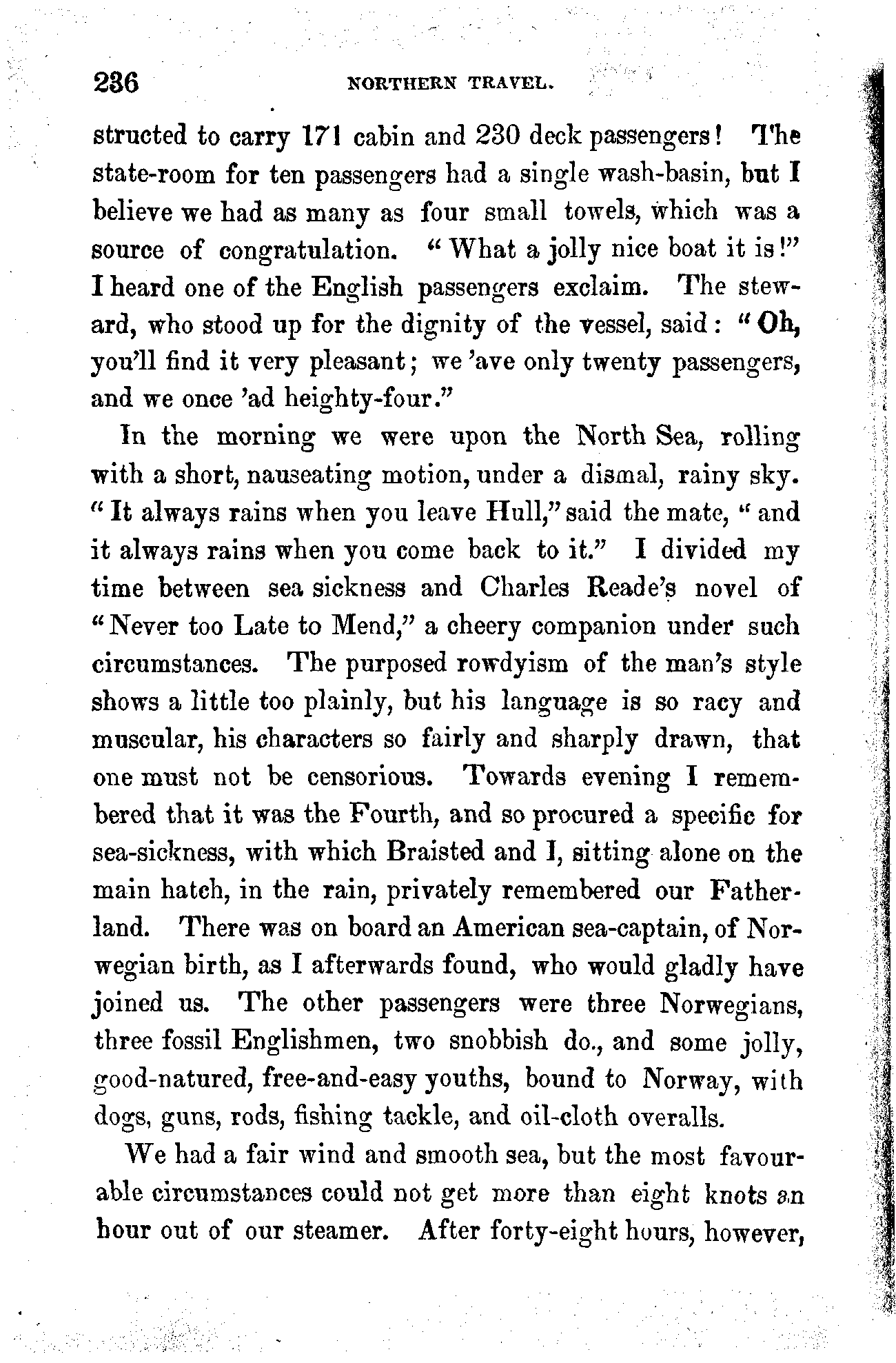 236 NORTHERN TRAVEL.

structed to carry 171 cabin and 230 deck passengers! The state-room for ten passengers had a single wash-basin, but I believe we had as many as four small towels, which was a source of congratulation. "What a jolly nice boat it is!" I heard one of the English passengers exclaim. The steward, who stood up for the dignity of the vessel, said: "Oh, you'll find it very pleasant; we 'ave only twenty passengers, and we once 'ad heighty-four."

In the morning we were upon the North Sea, rolling with a short, nauseating motion, under a dismal, rainy sky. "It always rains when you leave Hull," said the mate, "and it always rains when you come back to it." I divided my time between sea sickness and Charles Reade's novel of "Never too Late to Mend," a cheery companion under such circumstances. The purposed rowdyism of the man's style shows a little too plainly, but his language is so racy and muscular, his characters so fairly and sharply drawn, that one must not be censorious. Towards evening I remembered that it was the Fourth, and so procured a specific for sea-sickness, with which Braisted and I, sitting alone on the main hatch, in the rain, privately remembered our Fatherland. There was on board an American sea-captain, of Norwegian birth, as I afterwards found, who would gladly have joined us. The other passengers were three Norwegians, three fossil Englishmen, two snobbish do., and some jolly, good-natured, free-and-easy youths, bound to Norway, with dogs, guns, rods, fishing tackle, and oil-cloth overalls.

We had a fair wind and smooth sea, but the most favourable circumstances could not get more than eight knots an hour out of our steamer. After forty-eight hours, however,